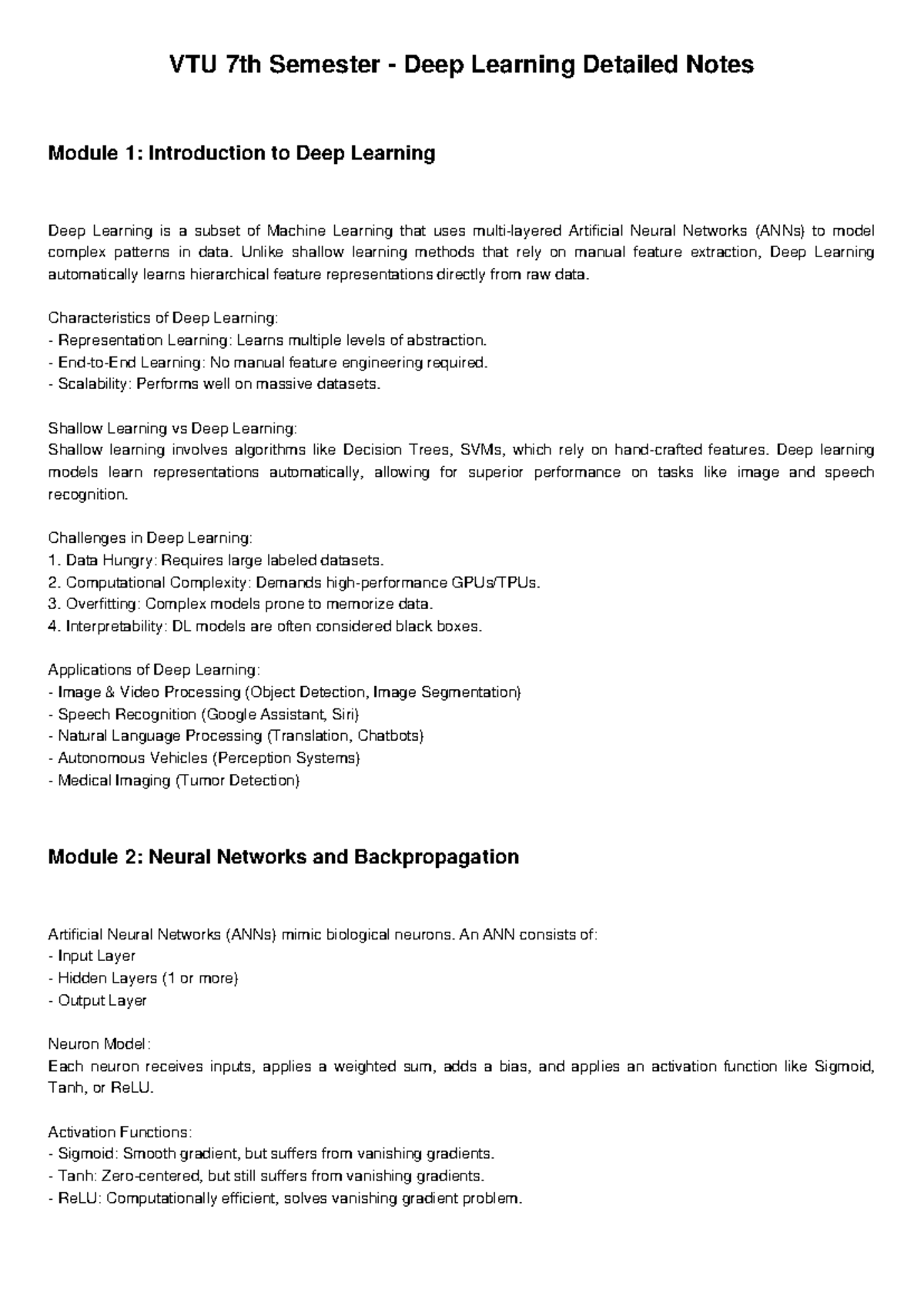 VTU 7th Semester - Deep Learning Detailed Notes

Module 1: Introduction to Deep Learning

Deep Learning is a subset of Machine Learning that uses multi-layered Artificial Neural Networks (ANNs) to model complex patterns in data. Unlike shallow learning methods that rely on manual feature extraction, Deep Learning automatically learns hierarchical feature representations directly from raw data.

Characteristics of Deep Learning:
- Representation Learning: Learns multiple levels of abstraction.
- End-to-End Learning: No manual feature engineering required.
- Scalability: Performs well on massive datasets.

Shallow Learning vs Deep Learning:
Shallow learning involves algorithms like Decision Trees, SVMs, which rely on hand-crafted features. Deep learning models learn representations automatically, allowing for superior performance on tasks like image and speech recognition.

Challenges in Deep Learning:
1. Data Hungry: Requires large labeled datasets.
2. Computational Complexity: Demands high-performance GPUs/TPUs.
3. Overfitting: Complex models prone to memorize data.
4. Interpretability: DL models are often considered black boxes.

Applications of Deep Learning:
- Image & Video Processing (Object Detection, Image Segmentation)
- Speech Recognition (Google Assistant, Siri)
- Natural Language Processing (Translation, Chatbots)
- Autonomous Vehicles (Perception Systems)
- Medical Imaging (Tumor Detection)

Module 2: Neural Networks and Backpropagation

Artificial Neural Networks (ANNs) mimic biological neurons. An ANN consists of:
- Input Layer
- Hidden Layers (1 or more)
- Output Layer

Neuron Model:
Each neuron receives inputs, applies a weighted sum, adds a bias, and applies an activation function like Sigmoid, Tanh, or ReLU.

Activation Functions:
- Sigmoid: Smooth gradient, but suffers from vanishing gradients.
- Tanh: Zero-centered, but still suffers from vanishing gradients.
- ReLU: Computationally efficient, solves vanishing gradient problem.